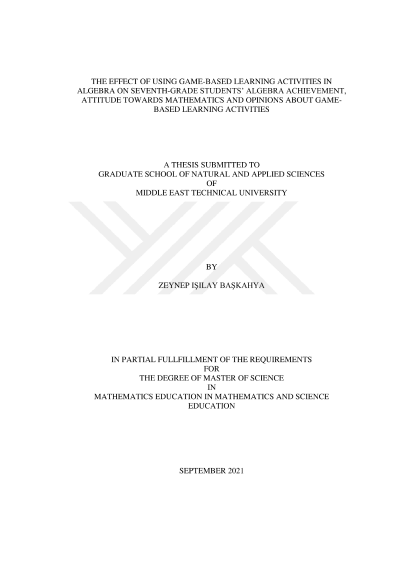 THE EFFECT OF USING GAME-BASED LEARNING ACTIVITIES IN ALGEBRA ON SEVENTH-GRADE STUDENTS' ALGEBRA ACHIEVEMENT, ATTITUDE TOWARDS MATHEMATICS AND OPINIONS ABOUT GAME-BASED LEARNING ACTIVITIES

A THESIS SUBMITTED TO
GRADUATE SCHOOL OF NATURAL AND APPLIED SCIENCES
OF
MIDDLE EAST TECHNICAL UNIVERSITY

BY

ZEYNEP IŞILAY BAŞKAHYA

IN PARTIAL FULLFILLMENT OF THE REQUIREMENTS
FOR
THE DEGREE OF MASTER OF SCIENCE
IN
MATHEMATICS EDUCATION IN MATHEMATICS AND SCIENCE EDUCATION

SEPTEMBER 2021